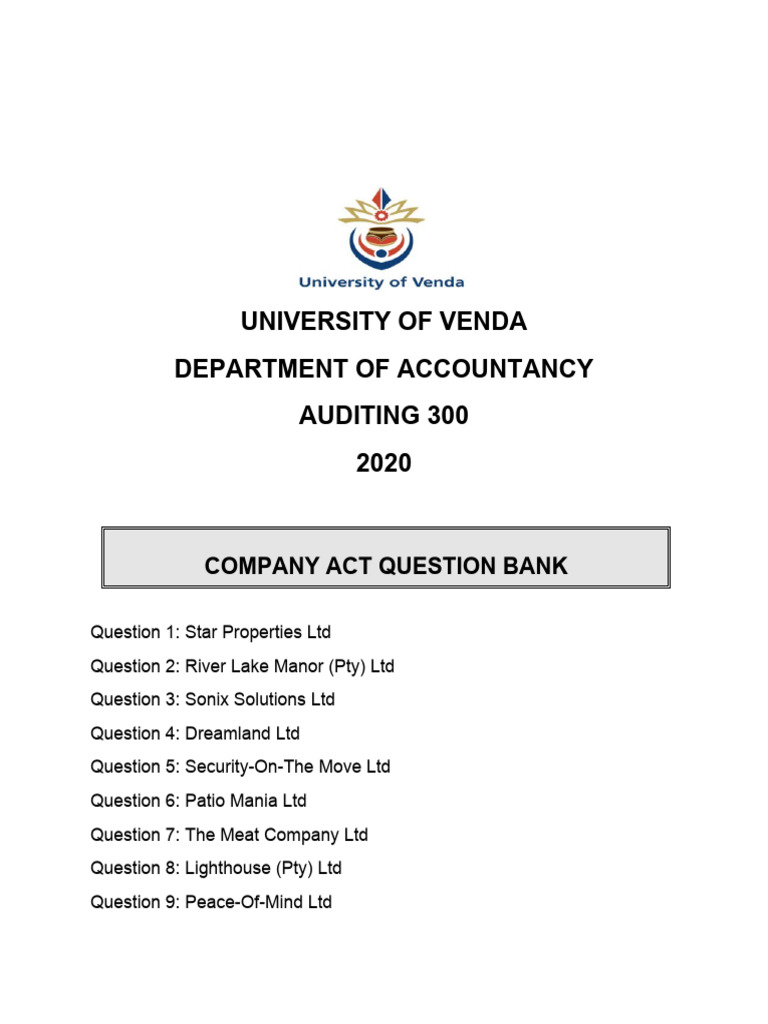 University of Venda

UNIVERSITY OF VENDA

DEPARTMENT OF ACCOUNTANCY

AUDITING 300

2020

COMPANY ACT QUESTION BANK

Question 1: Star Properties Ltd

Question 2: River Lake Manor (Pty) Ltd

Question 3: Sonix Solutions Ltd

Question 4: Dreamland Ltd

Question 5: Security-On-The Move Ltd

Question 6: Patio Mania Ltd

Question 7: The Meat Company Ltd

Question 8: Lighthouse (Pty) Ltd

Question 9: Peace-Of-Mind Ltd